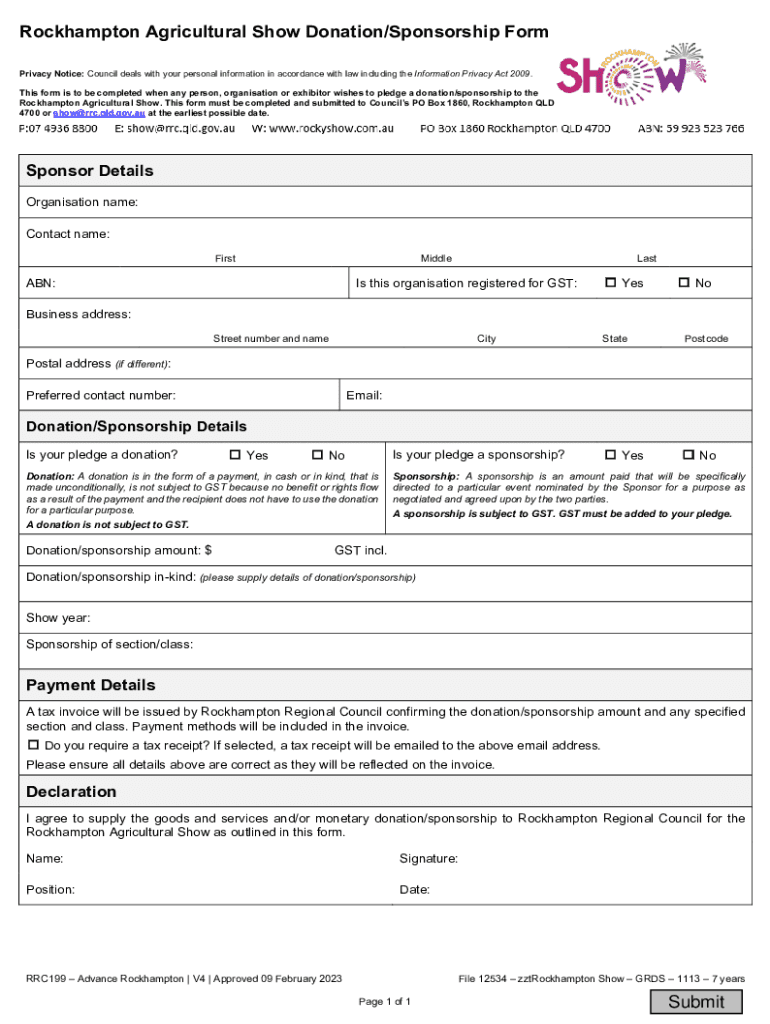 Rockhampton Agricultural Show Donation/Sponsorship Form

ROCKHAMPTON Show

Privacy Notice: Council deals with your personal information in accordance with law including the Information Privacy Act 2009.

This form is to be completed when any person, organisation or exhibitor wishes to pledge a donation/sponsorship to the Rockhampton Agricultural Show. This form must be completed and submitted to Council's PO Box 1860, Rockhampton QLD 4700 or show@rrc.qld.gov.au at the earliest possible date.

F:07 4936 8800 E: show@rrc.qld.gov.au W: www.rockyshow.com.au PO Box 1860 Rockhampton QLD 4700 ABN: 59 923 523 766

Sponsor Details

Organisation name:

Contact name:

First Middle Last

ABN: Is this organisation registered for GST: ☐ Yes ☐ No

Business address:

Street number and name City State Postcode

Postal address (if different):

Preferred contact number: Email:

Donation/Sponsorship Details

Is your pledge a donation? ☐ Yes ☐ No

Donation: A donation is in the form of a payment, in cash or in kind, that is made unconditionally, is not subject to GST because no benefit or rights flow as a result of the payment and the recipient does not have to use the donation for a particular purpose.
A donation is not subject to GST.

Is your pledge a sponsorship? ☐ Yes ☐ No

Sponsorship: A sponsorship is an amount paid that will be specifically directed to a particular event nominated by the Sponsor for a purpose as negotiated and agreed upon by the two parties.
A sponsorship is subject to GST. GST must be added to your pledge.

Donation/sponsorship amount: $ GST incl.

Donation/sponsorship in-kind: (please supply details of donation/sponsorship)

Show year:

Sponsorship of section/class:

Payment Details

A tax invoice will be issued by Rockhampton Regional Council confirming the donation/sponsorship amount and any specified section and class. Payment methods will be included in the invoice.

☐ Do you require a tax receipt? If selected, a tax receipt will be emailed to the above email address.

Please ensure all details above are correct as they will be reflected on the invoice.

Declaration

I agree to supply the goods and services and/or monetary donation/sponsorship to Rockhampton Regional Council for the Rockhampton Agricultural Show as outlined in this form.

Name: Signature:

Position: Date:

RRC199 – Advance Rockhampton | V4 | Approved 09 February 2023 File 12534 – zztRockhampton Show – GRDS – 1113 – 7 years

Page 1 of 1

Submit